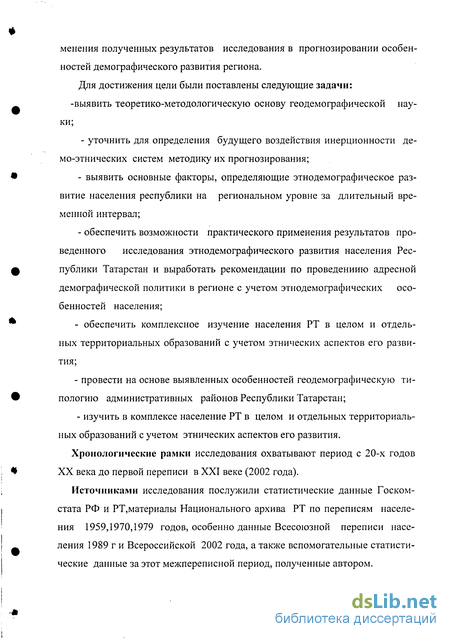 менения полученных результатов исследования в прогнозировании особенностей демографического развития региона.

Для достижения цели были поставлены следующие задачи:

-выявить теоретико-методологическую основу геодемографической науки;

- уточнить для определения будущего воздействия инерционности демо-этнических систем методику их прогнозирования;

- выявить основные факторы, определяющие этнодемографическое развитие населения республики на региональном уровне за длительный временной интервал;

- обеспечить возможности практического применения результатов проведенного исследования этнодемографического развития населения Республики Татарстан и выработать рекомендации по проведениию адресной демографической политики в регионе с учетом этнодемографических особенностей населения;

- обеспечить комплексное изучение населения РТ в целом и отдельных территориальных образований с учетом этнических аспектов его развития;

- провести на основе выявленных особенностей геодемографическую типологию административных районов Республики Татарстан;

- изучить в комплексе население РТ в целом и отдельных территориальных образований с учетом этнических аспектов его развития.

Хронологические рамки исследования охватывают период с 20-х годов XX века до первой переписи в XXI веке (2002 года).

Источниками исследования послужили статистические данные Госкомстата РФ и РТ,материалы Национального архива РТ по переписям населения 1959,1970,1979 годов, особенно данные Всесоюзной переписи населения 1989 г и Всероссийской 2002 года, а также вспомогательные статистические данные за этот межпереписной период, полученные автором.

dsLib.net
библиотека диссертаций